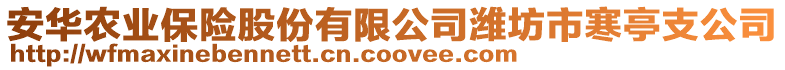 安华农业保险股份有限公司潍坊市寒亭支公司
http://wfmaxinebennett.cn.coovee.com